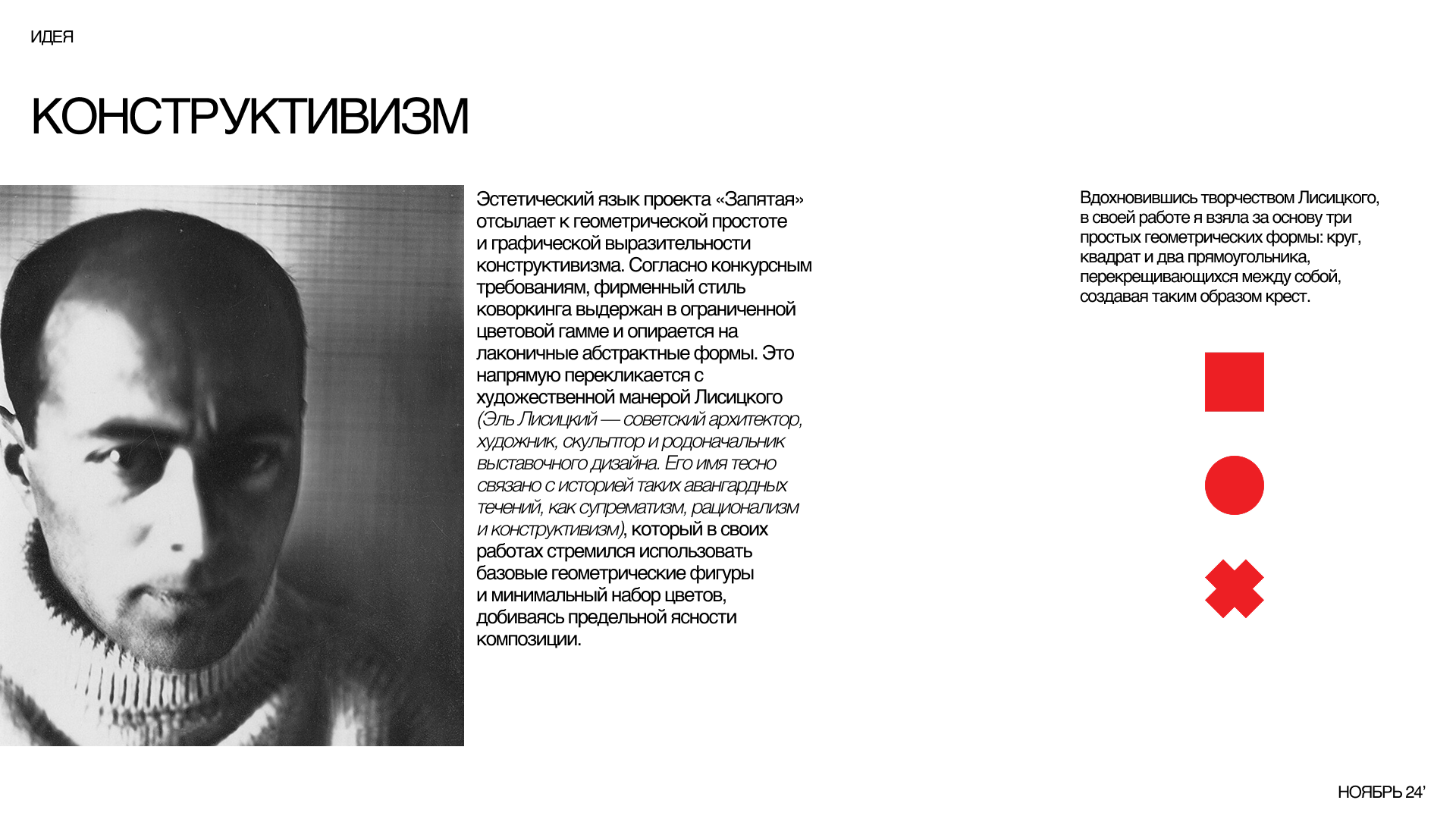 ИДЕЯ

КОНСТРУКТИВИЗМ

Эстетический язык проекта «Запятая» отсылает к геометрической простоте и графической выразительности конструктивизма. Согласно конкурсным требованиям, фирменный стиль коворкинга выдержан в ограниченной цветовой гамме и опирается на лаконичные абстрактные формы. Это напрямую перекликается с художественной манерой Лисицкого (Эль Лисицкий — советский архитектор, художник, скульптор и родоначальник выставочного дизайна. Его имя тесно связано с историей таких авангардных течений, как супрематизм, рационализм и конструктивизм), который в своих работах стремился использовать базовые геометрические фигуры и минимальный набор цветов, добиваясь предельной ясности композиции.

Вдохновившись творчеством Лисицкого, в своей работе я взяла за основу три простых геометрических формы: круг, квадрат и два прямоугольника, перекрещивающихся между собой, создавая таким образом крест.

НОЯБРЬ 24’